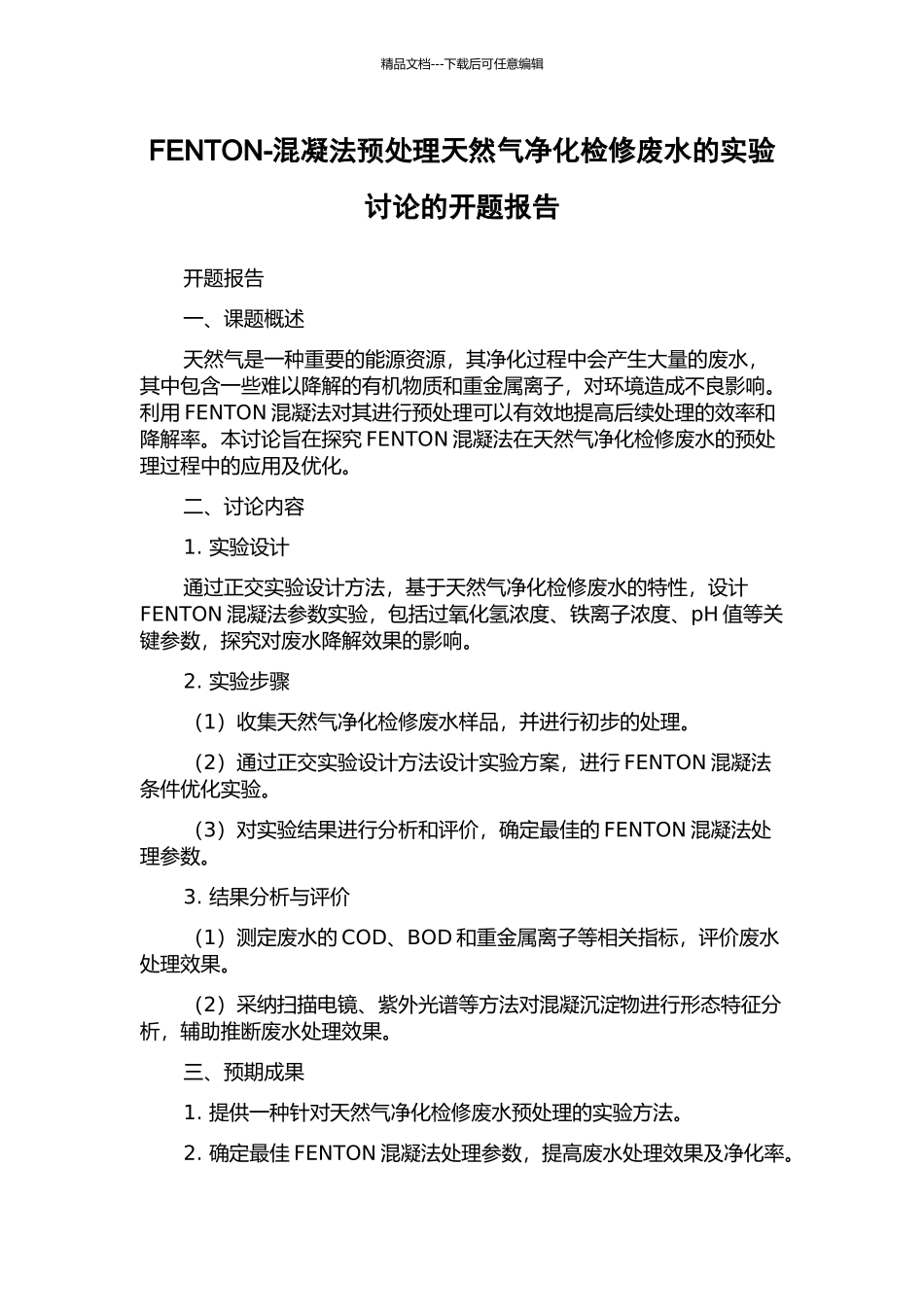 精品文档---下载后可任意编辑

FENTON-混凝法预处理天然气净化检修废水的实验讨论的开题报告

开题报告

一、课题概述

天然气是一种重要的能源资源，其净化过程中会产生大量的废水，其中包含一些难以降解的有机物质和重金属离子，对环境造成不良影响。利用 FENTON 混凝法对其进行预处理可以有效地提高后续处理的效率和降解率。本讨论旨在探究 FENTON 混凝法在天然气净化检修废水的预处理过程中的应用及优化。

二、讨论内容

1. 实验设计

通过正交实验设计方法，基于天然气净化检修废水的特性，设计 FENTON 混凝法参数实验，包括过氧化氢浓度、铁离子浓度、pH 值等关键参数，探究对废水降解效果的影响。

2. 实验步骤

（1）收集天然气净化检修废水样品，并进行初步的处理。

（2）通过正交实验设计方法设计实验方案，进行 FENTON 混凝法条件优化实验。

（3）对实验结果进行分析和评价，确定最佳的 FENTON 混凝法处理参数。

3. 结果分析与评价

（1）测定废水的 COD、BOD 和重金属离子等相关指标，评价废水处理效果。

（2）采纳扫描电镜、紫外光谱等方法对混凝沉淀物进行形态特征分析，辅助推断废水处理效果。

三、预期成果

1. 提供一种针对天然气净化检修废水预处理的实验方法。

2. 确定最佳 FENTON 混凝法处理参数，提高废水处理效果及净化率。